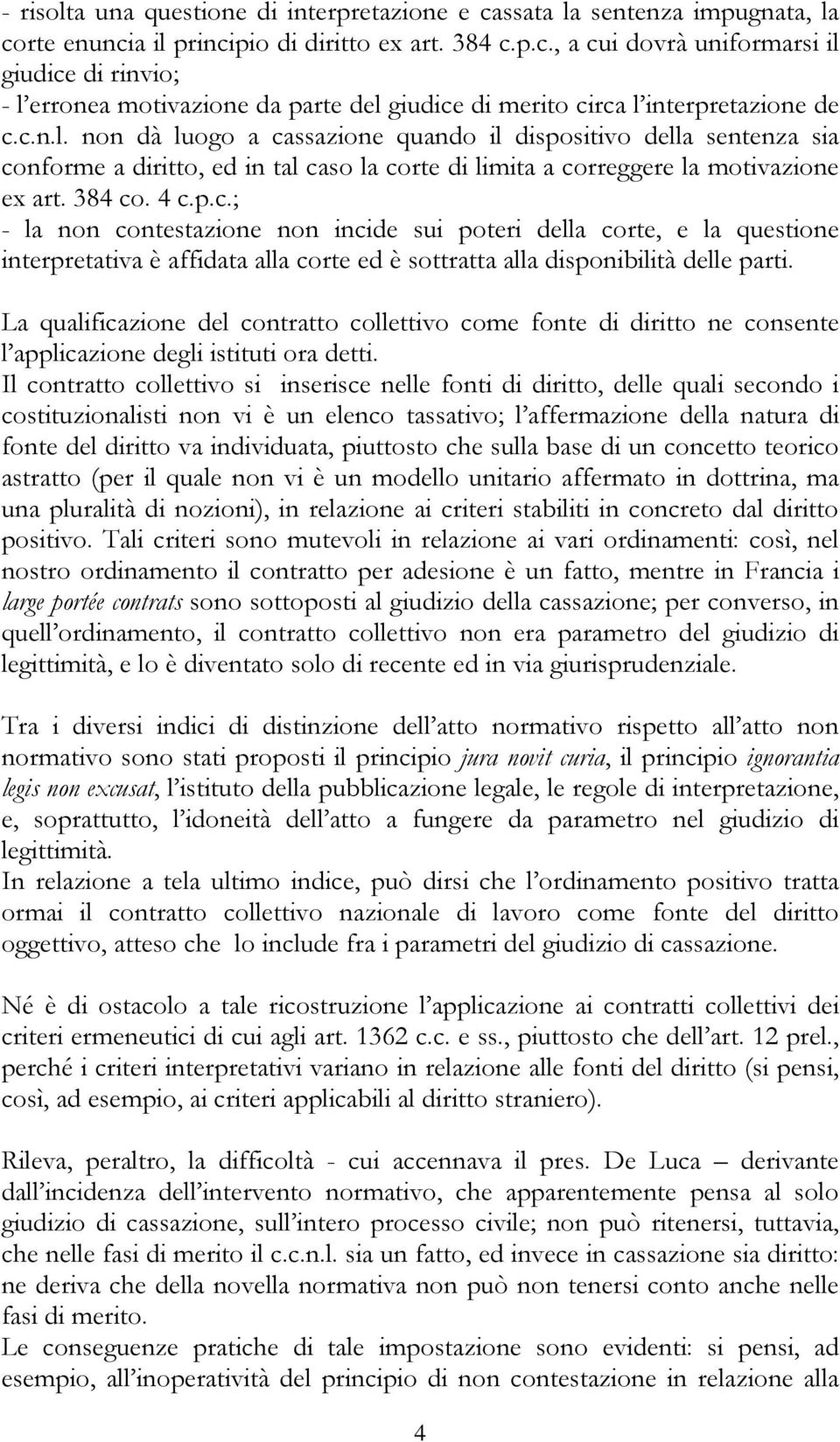 - risolta una questione di interpretazione e cassata la sentenza impugnata, la corte enuncia il principio di diritto ex art. 384 c.p.c., a cui dovrà uniformarsi il giudice di rinvio;
- l'erronea motivazione da parte del giudice di merito circa l'interpretazione de c.c.n.l. non dà luogo a cassazione quando il dispositivo della sentenza sia conforme a diritto, ed in tal caso la corte di limita a correggere la motivazione ex art. 384 co. 4 c.p.c.;
- la non contestazione non incide sui poteri della corte, e la questione interpretativa è affidata alla corte ed è sottratta alla disponibilità delle parti.

La qualificazione del contratto collettivo come fonte di diritto ne consente l'applicazione degli istituti ora detti.
Il contratto collettivo si inserisce nelle fonti di diritto, delle quali secondo i costituzionalisti non vi è un elenco tassativo; l'affermazione della natura di fonte del diritto va individuata, piuttosto che sulla base di un concetto teorico astratto (per il quale non vi è un modello unitario affermato in dottrina, ma una pluralità di nozioni), in relazione ai criteri stabiliti in concreto dal diritto positivo. Tali criteri sono mutevoli in relazione ai vari ordinamenti: così, nel nostro ordinamento il contratto per adesione è un fatto, mentre in Francia i large portée contrats sono sottoposti al giudizio della cassazione; per converso, in quell'ordinamento, il contratto collettivo non era parametro del giudizio di legittimità, e lo è diventato solo di recente ed in via giurisprudenziale.

Tra i diversi indici di distinzione dell'atto normativo rispetto all'atto non normativo sono stati proposti il principio jura novit curia, il principio ignorantia legis non excusat, l'istituto della pubblicazione legale, le regole di interpretazione, e, soprattutto, l'idoneità dell'atto a fungere da parametro nel giudizio di legittimità.
In relazione a tela ultimo indice, può dirsi che l'ordinamento positivo tratta ormai il contratto collettivo nazionale di lavoro come fonte del diritto oggettivo, atteso che lo include fra i parametri del giudizio di cassazione.

Né è di ostacolo a tale ricostruzione l'applicazione ai contratti collettivi dei criteri ermeneutici di cui agli art. 1362 c.c. e ss., piuttosto che dell'art. 12 prel., perché i criteri interpretativi variano in relazione alle fonti del diritto (si pensi, così, ad esempio, ai criteri applicabili al diritto straniero).

Rileva, peraltro, la difficoltà - cui accennava il pres. De Luca – derivante dall'incidenza dell'intervento normativo, che apparentemente pensa al solo giudizio di cassazione, sull'intero processo civile; non può ritenersi, tuttavia, che nelle fasi di merito il c.c.n.l. sia un fatto, ed invece in cassazione sia diritto: ne deriva che della novella normativa non può non tenersi conto anche nelle fasi di merito.
Le conseguenze pratiche di tale impostazione sono evidenti: si pensi, ad esempio, all'inoperatività del principio di non contestazione in relazione alla

4